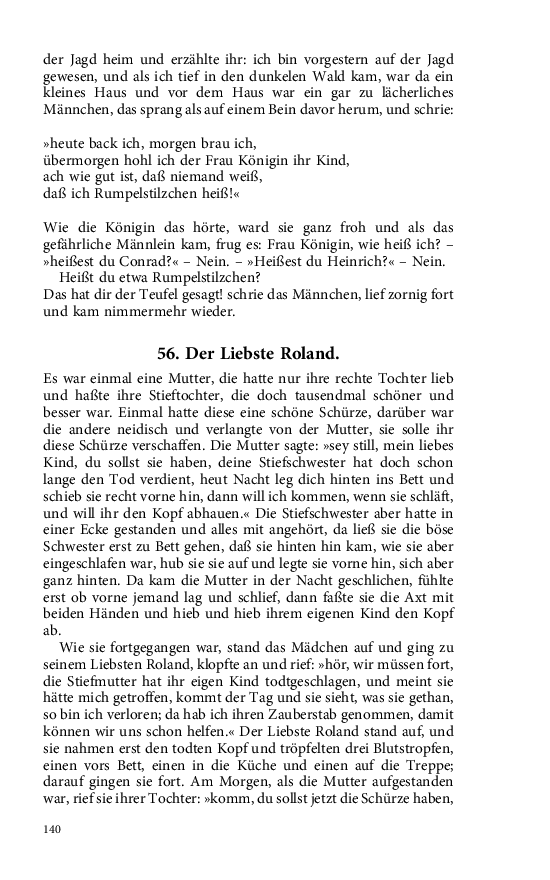 der Jagd heim und erzählte ihr: ich bin vorgestern auf der Jagd gewesen, und als ich tief in den dunkelen Wald kam, war da ein kleines Haus und vor dem Haus war ein gar zu lächerliches Männchen, das sprang als auf einem Bein davor herum, und schrie:

»heute back ich, morgen brau ich,
übermorgen hohl ich der Frau Königin ihr Kind,
ach wie gut ist, daß niemand weiß,
daß ich Rumpelstilzchen heiß!«

Wie die Königin das hörte, ward sie ganz froh und als das gefährliche Männlein kam, frug es: Frau Königin, wie heiß ich? – »heißest du Conrad?« – Nein. – »Heißest du Heinrich?« – Nein.
Heißt du etwa Rumpelstilzchen?
Das hat dir der Teufel gesagt! schrie das Männchen, lief zornig fort und kam nimmermehr wieder.

56. Der Liebste Roland.

Es war einmal eine Mutter, die hatte nur ihre rechte Tochter lieb und haßte ihre Stieftochter, die doch tausendmal schöner und besser war. Einmal hatte diese eine schöne Schürze, darüber war die andere neidisch und verlangte von der Mutter, sie solle ihr diese Schürze verschaffen. Die Mutter sagte: »sey still, mein liebes Kind, du sollst sie haben, deine Stiefschwester hat doch schon lange den Tod verdient, heut Nacht leg dich hinten ins Bett und schieb sie recht vorne hin, dann will ich kommen, wenn sie schläft, und will ihr den Kopf abhauen.« Die Stiefschwester aber hatte in einer Ecke gestanden und alles mit angehört, da ließ sie die böse Schwester erst zu Bett gehen, daß sie hinten hin kam, wie sie aber eingeschlafen war, hub sie sie auf und legte sie vorne hin, sich aber ganz hinten. Da kam die Mutter in der Nacht geschlichen, fühlte erst ob vorne jemand lag und schlief, dann faßte sie die Axt mit beiden Händen und hieb und hieb ihrem eigenen Kind den Kopf ab.

Wie sie fortgegangen war, stand das Mädchen auf und ging zu seinem Liebsten Roland, klopfte an und rief: »hör, wir müssen fort, die Stiefmutter hat ihr eigen Kind todtgeschlagen, und meint sie hätte mich getroffen, kommt der Tag und sie sieht, was sie gethan, so bin ich verloren; da hab ich ihren Zauberstab genommen, damit können wir uns schon helfen.« Der Liebste Roland stand auf, und sie nahmen erst den todten Kopf und tröpfelten drei Blutstropfen, einen vors Bett, einen in die Küche und einen auf die Treppe; darauf gingen sie fort. Am Morgen, als die Mutter aufgestanden war, rief sie ihrer Tochter: »komm, du sollst jetzt die Schürze haben,

140